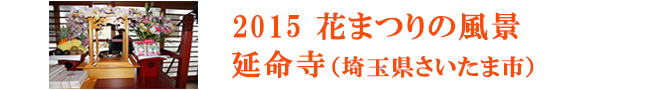 2015 花まつりの風景
延命寺（埼玉県さいたま市）